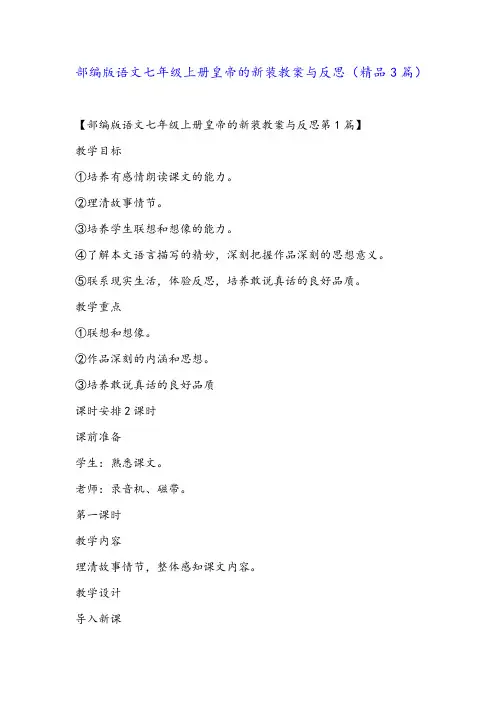 部编版语文七年级上册皇帝的新装教案与反思（精品3篇）

【部编版语文七年级上册皇帝的新装教案与反思第1篇】

教学目标

①培养有感情朗读课文的能力。

②理清故事情节。

③培养学生联想和想像的能力。

④了解本文语言描写的精妙，深刻把握作品深刻的思想意义。

⑤联系现实生活，体验反思，培养敢说真话的良好品质。

教学重点

①联想和想像。

②作品深刻的内涵和思想。

③培养敢说真话的良好品质

课时安排2课时

课前准备

学生：熟悉课文。

老师：录音机、磁带。

第一课时

教学内容

理清故事情节，整体感知课文内容。

教学设计

导入新课